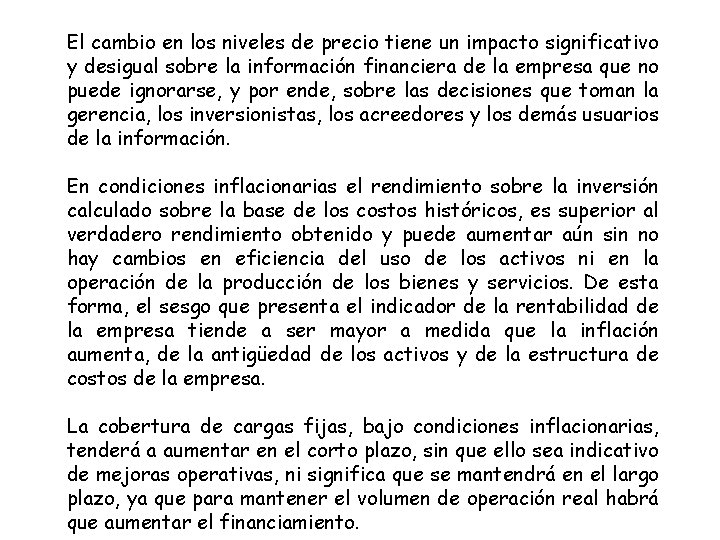 El cambio en los niveles de precio tiene un impacto significativo y desigual sobre la información financiera de la empresa que no puede ignorarse, y por ende, sobre las decisiones que toman la gerencia, los inversionistas, los acreedores y los demás usuarios de la información.

En condiciones inflacionarias el rendimiento sobre la inversión calculado sobre la base de los costos históricos, es superior al verdadero rendimiento obtenido y puede aumentar aún sin no hay cambios en eficiencia del uso de los activos ni en la operación de la producción de los bienes y servicios. De esta forma, el sesgo que presenta el indicador de la rentabilidad de la empresa tiende a ser mayor a medida que la inflación aumenta, de la antigüedad de los activos y de la estructura de costos de la empresa.

La cobertura de cargas fijas, bajo condiciones inflacionarias, tenderá a aumentar en el corto plazo, sin que ello sea indicativo de mejoras operativas, ni significa que se mantendrá en el largo plazo, ya que para mantener el volumen de operación real habrá que aumentar el financiamiento.